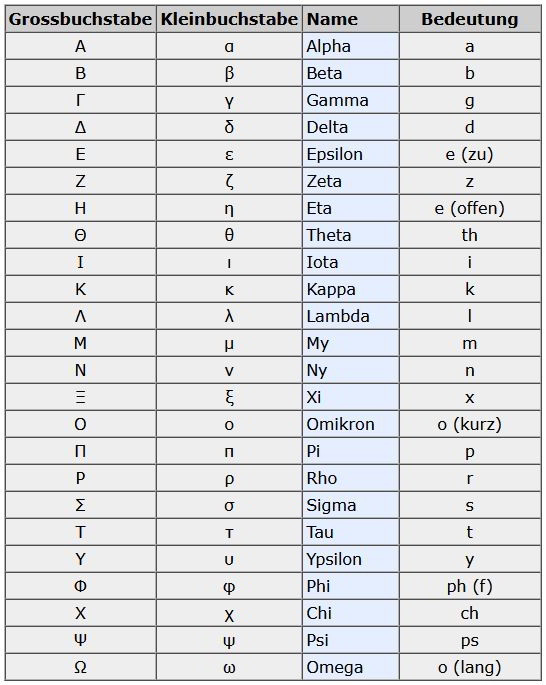 | Grossbuchstabe | Kleinbuchstabe | Name | Bedeutung |
|---|---|---|---|
| Α | α | Alpha | a |
| Β | β | Beta | b |
| Γ | γ | Gamma | g |
| Δ | δ | Delta | d |
| Ε | ε | Epsilon | e (zu) |
| Ζ | ζ | Zeta | z |
| Η | η | Eta | e (offen) |
| Θ | θ | Theta | th |
| Ι | ι | Iota | i |
| Κ | κ | Kappa | k |
| Λ | λ | Lambda | l |
| Μ | μ | My | m |
| Ν | ν | Ny | n |
| Ξ | ξ | Xi | x |
| Ο | ο | Omikron | o (kurz) |
| Π | π | Pi | p |
| Ρ | ρ | Rho | r |
| Σ | σ | Sigma | s |
| Τ | τ | Tau | t |
| Υ | υ | Ypsilon | y |
| Φ | φ | Phi | ph (f) |
| Χ | χ | Chi | ch |
| Ψ | ψ | Psi | ps |
| Ω | ω | Omega | o (lang) |